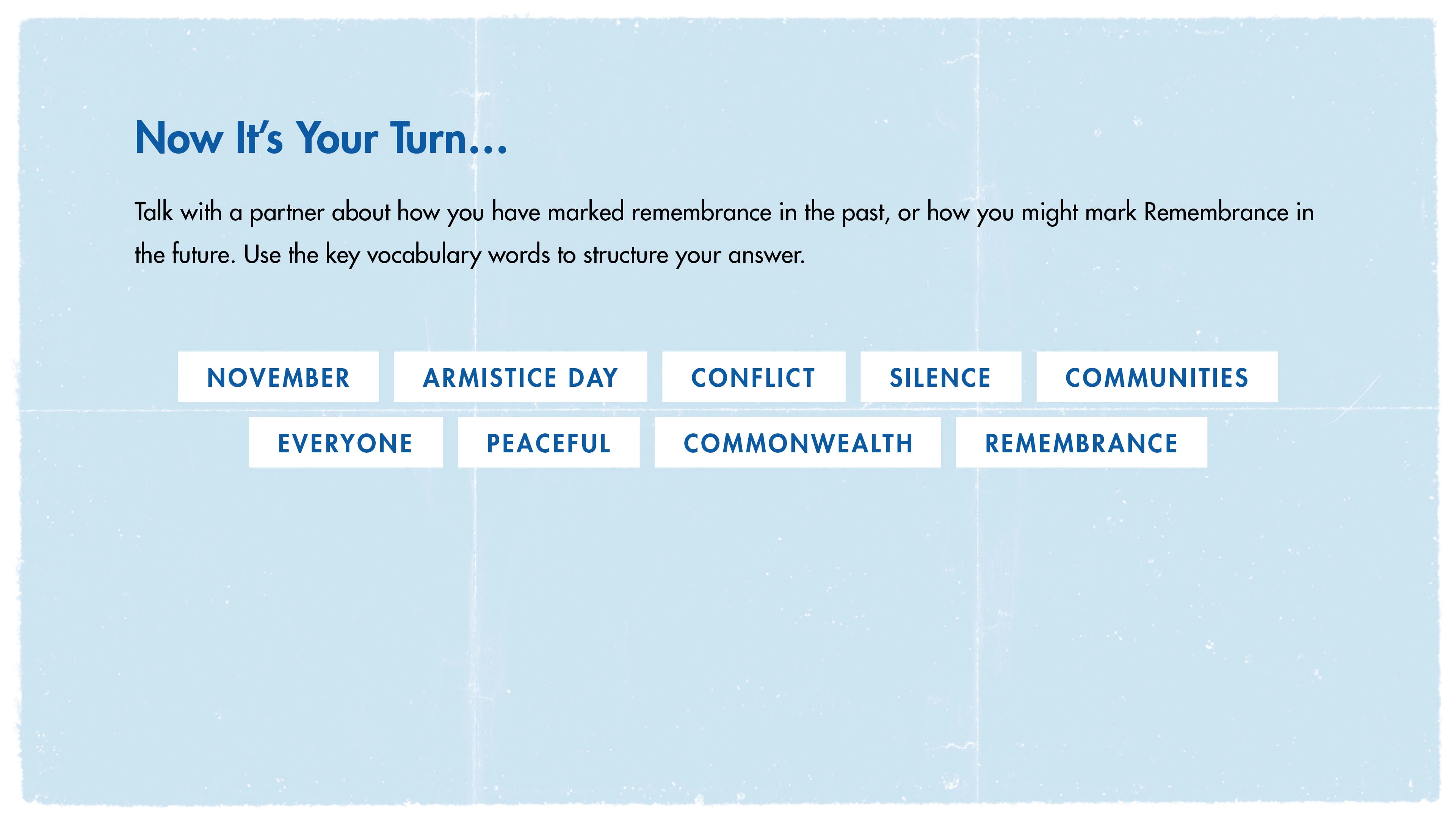 Now It's Your Turn...

Talk with a partner about how you have marked remembrance in the past, or how you might mark Remembrance in the future. Use the key vocabulary words to structure your answer.

NOVEMBER ARMISTICE DAY CONFLICT SILENCE COMMUNITIES

EVERYONE PEACEFUL COMMONWEALTH REMEMBRANCE